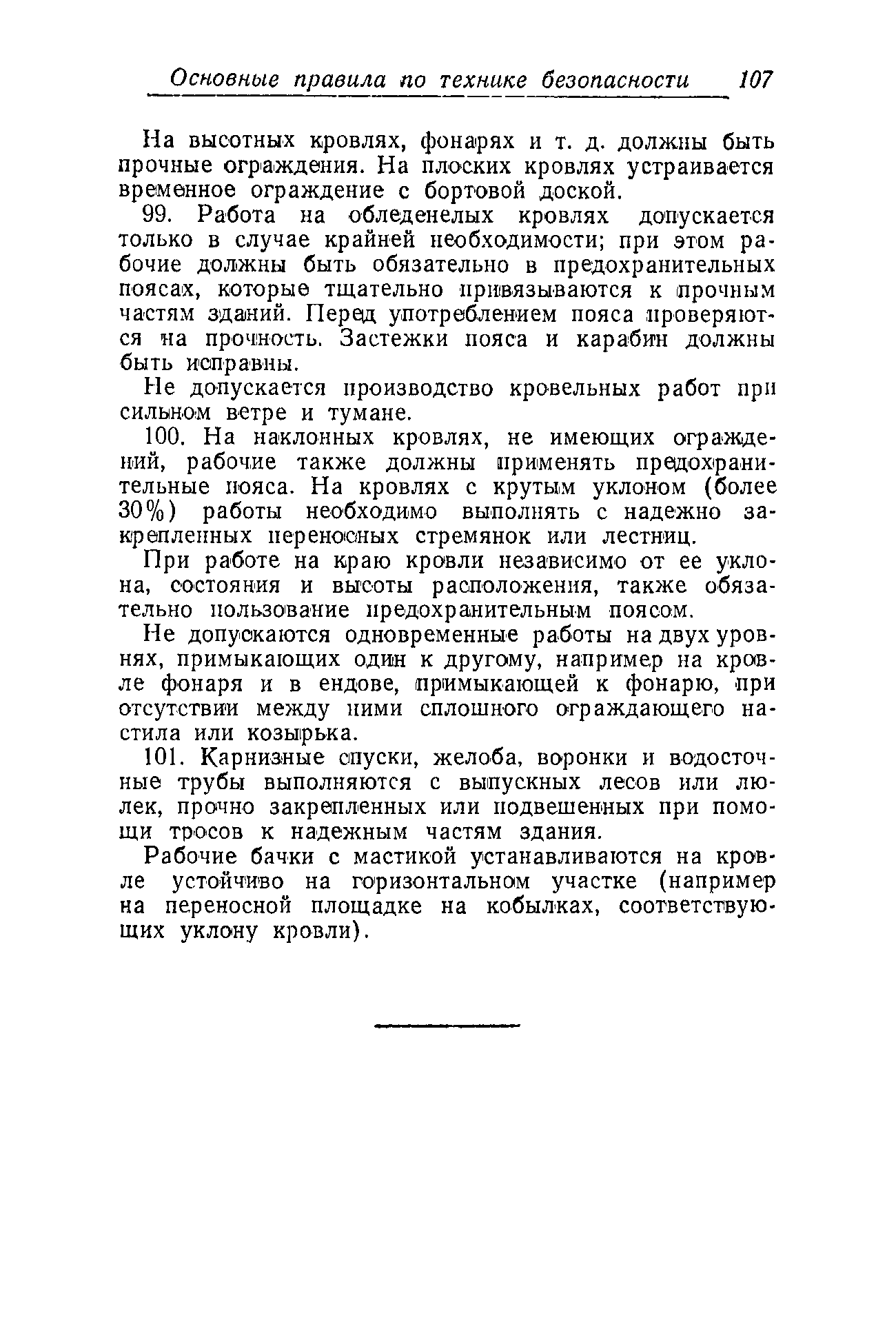 Основные правила по технике безопасности 107

На высотных кровлях, фонарях и т. д. должны быть прочные ограждения. На плоских кровлях устраивается временное ограждение с бортовой доской.

99. Работа на обледенелых кровлях допускается только в случае крайней необходимости; при этом рабочие должны быть обязательно в предохранительных поясах, которые тщательно привязываются к прочным частям зданий. Перед употреблением пояса проверяются на прочность. Застежки пояса и карабин должны быть исправны.

Не допускается производство кровельных работ при сильном ветре и тумане.

100. На наклонных кровлях, не имеющих ограждений, рабочие также должны применять предохранительные пояса. На кровлях с крутым уклоном (более 30%) работы необходимо выполнять с надежно закрепленных переносных стремянок или лестниц.

При работе на краю кровли независимо от ее уклона, состояния и высоты расположения, также обязательно пользование предохранительным поясом.

Не допускаются одновременные работы на двух уровнях, примыкающих один к другому, например на кровле фонаря и в ендове, примыкающей к фонарю, при отсутствии между ними сплошного ограждающего настила или козырька.

101. Карнизные спуски, желоба, воронки и водосточные трубы выполняются с выпускных лесов или люлек, прочно закрепленных или подвешенных при помощи тросов к надежным частям здания.

Рабочие бачки с мастикой устанавливаются на кровле устойчиво на горизонтальном участке (например на переносной площадке на кобылках, соответствующих уклону кровли).